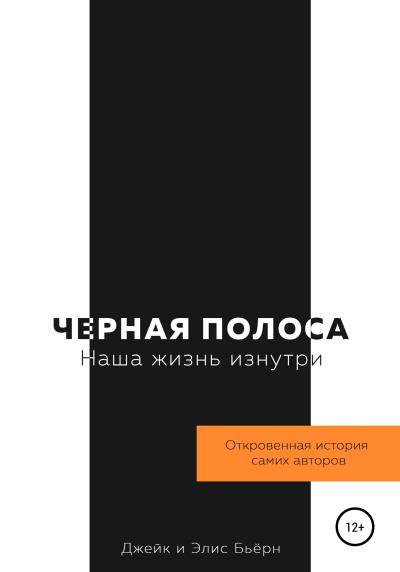 ЧЕРНАЯ ПОЛОСА
Наша жизнь изнутри

Откровенная история самих авторов

12+

Джейк и Элис Бьёрн